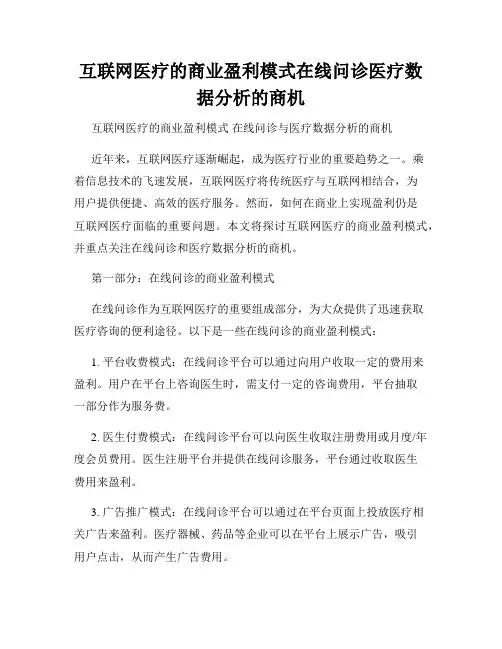 互联网医疗的商业盈利模式在线问诊医疗数据分析的商机

互联网医疗的商业盈利模式 在线问诊与医疗数据分析的商机

近年来，互联网医疗逐渐崛起，成为医疗行业的重要趋势之一。乘着信息技术的飞速发展，互联网医疗将传统医疗与互联网相结合，为用户提供便捷、高效的医疗服务。然而，如何在商业上实现盈利仍是互联网医疗面临的重要问题。本文将探讨互联网医疗的商业盈利模式，并重点关注在线问诊和医疗数据分析的商机。

第一部分：在线问诊的商业盈利模式

在线问诊作为互联网医疗的重要组成部分，为大众提供了迅速获取医疗咨询的便利途径。以下是一些在线问诊的商业盈利模式：

1. 平台收费模式：在线问诊平台可以通过向用户收取一定的费用来盈利。用户在平台上咨询医生时，需支付一定的咨询费用，平台抽取一部分作为服务费。

2. 医生付费模式：在线问诊平台可以向医生收取注册费用或月度/年度会员费用。医生注册平台并提供在线问诊服务，平台通过收取医生费用来盈利。

3. 广告推广模式：在线问诊平台可以通过在平台页面上投放医疗相关广告来盈利。医疗器械、药品等企业可以在平台上展示广告，吸引用户点击，从而产生广告费用。